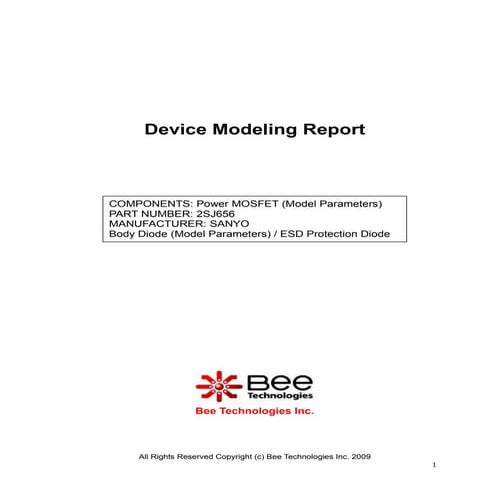 Device Modeling Report

COMPONENTS: Power MOSFET (Model Parameters)
PART NUMBER: 2SJ656
MANUFACTURER: SANYO
Body Diode (Model Parameters) / ESD Protection Diode

Bee Technologies

Bee Technologies Inc.

All Rights Reserved Copyright (c) Bee Technologies Inc. 2009

1